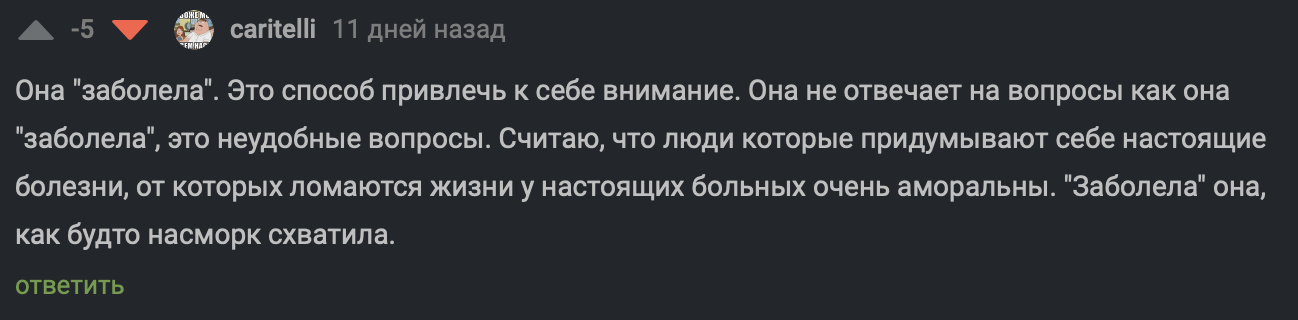 -5 caritelli 11 дней назад

Она "заболела". Это способ привлечь к себе внимание. Она не отвечает на вопросы как она "заболела", это неудобные вопросы. Считаю, что люди которые придумывают себе настоящие болезни, от которых ломаются жизни у настоящих больных очень аморальны. "Заболела" она, как будто насморк схватила.

ответить